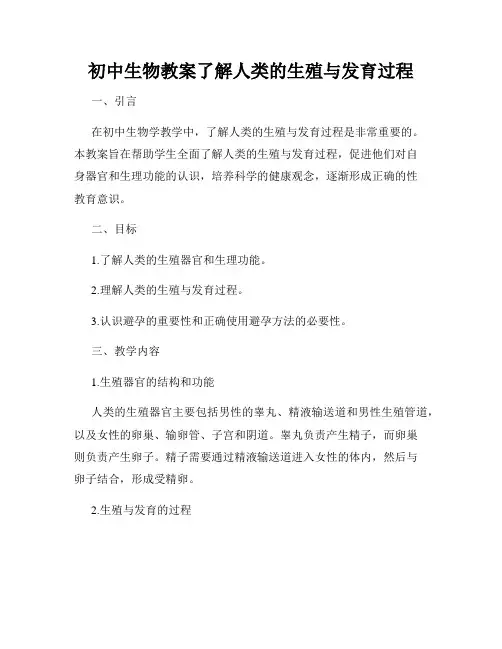 初中生物教案了解人类的生殖与发育过程

一、引言

在初中生物学教学中，了解人类的生殖与发育过程是非常重要的。本教案旨在帮助学生全面了解人类的生殖与发育过程，促进他们对自身器官和生理功能的认识，培养科学的健康观念，逐渐形成正确的性教育意识。

二、目标

1.了解人类的生殖器官和生理功能。

2.理解人类的生殖与发育过程。

3.认识避孕的重要性和正确使用避孕方法的必要性。

三、教学内容

1.生殖器官的结构和功能

人类的生殖器官主要包括男性的睾丸、精液输送道和男性生殖管道，以及女性的卵巢、输卵管、子宫和阴道。睾丸负责产生精子，而卵巢则负责产生卵子。精子需要通过精液输送道进入女性的体内，然后与卵子结合，形成受精卵。

2.生殖与发育的过程